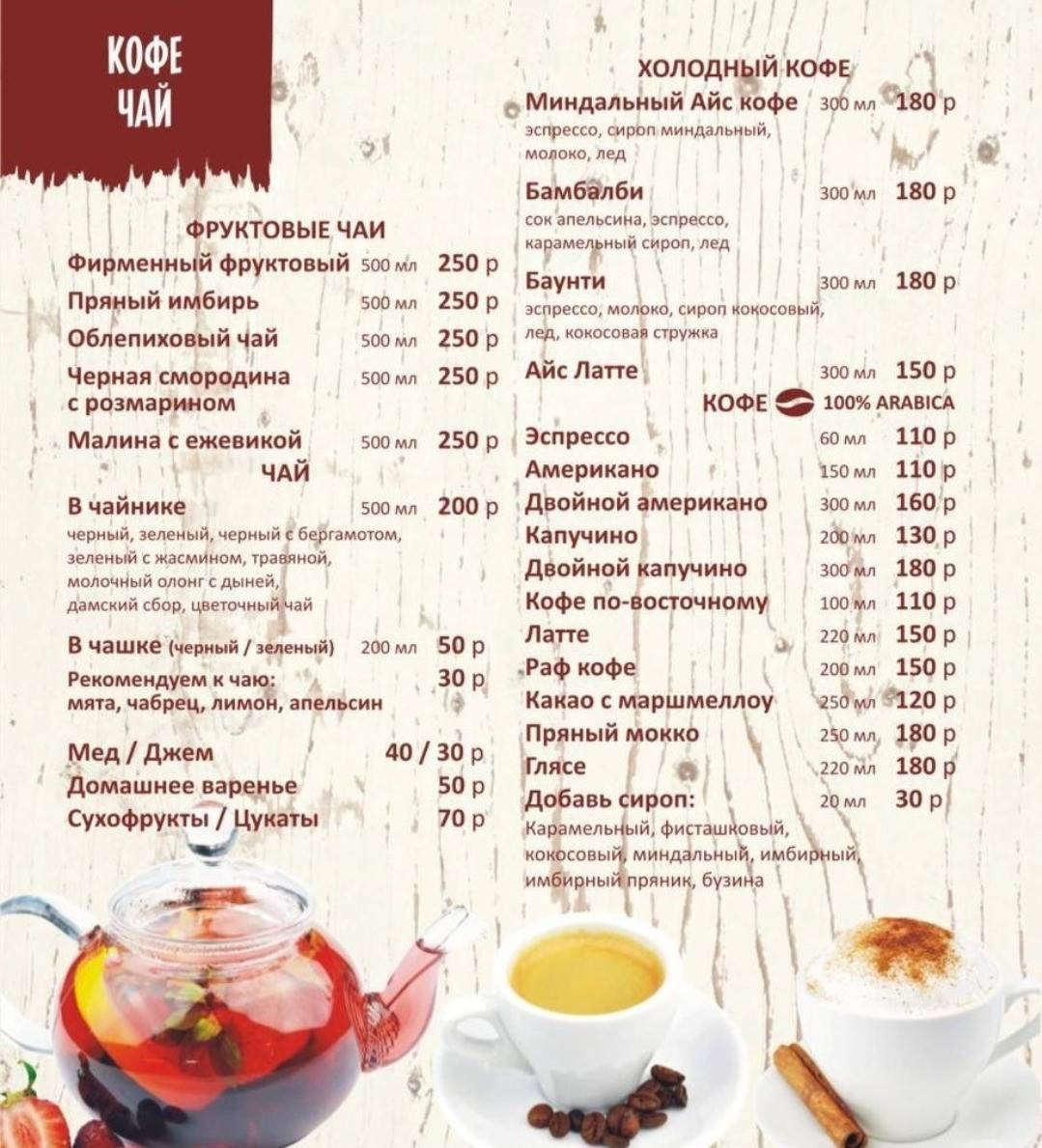 КОФЕ
ЧАЙ

ФРУКТОВЫЕ ЧАИ
Фирменный фруктовый 500 мл 250 р
Пряный имбирь 500 мл 250 р
Облепиховый чай 500 мл 250 р
Черная смородина с розмарином 500 мл 250 р
Малина с ежевикой 500 мл 250 р

ЧАЙ
В чайнике 500 мл 200 р
черный, зеленый, черный с бергамотом, зеленый с жасмином, травяной, молочный олонг с дыней, дамский сбор, цветочный чай

В чашке (черный / зеленый) 200 мл 50 р
Рекомендуем к чаю: мята, чабрец, лимон, апельсин 30 р

Мед / Джем 40 / 30 р
Домашнее варенье 50 р
Сухофрукты / Цукаты 70 р

ХОЛОДНЫЙ КОФЕ
Миндальный Айс кофе 300 мл 180 р
эспрессо, сироп миндальный, молоко, лед

Бамбалби 300 мл 180 р
сок апельсина, эспрессо, карамельный сироп, лед

Баунти 300 мл 180 р
эспрессо, молоко, сироп кокосовый, лед, кокосовая стружка

Айс Латте 300 мл 150 р

КОФЕ 100% ARABICA
Эспрессо 60 мл 110 р
Американо 150 мл 110 р
Двойной американо 300 мл 160 р
Капучино 200 мл 130 р
Двойной капучино 300 мл 180 р
Кофе по-восточному 100 мл 110 р
Латте 220 мл 150 р
Раф кофе 200 мл 150 р
Какао с маршмеллоу 250 мл 120 р
Пряный мокко 250 мл 180 р
Глясе 220 мл 180 р
Добавь сироп: 20 мл 30 р
Карамельный, фисташковый, кокосовый, миндальный, имбирный, имбирный пряник, бузина